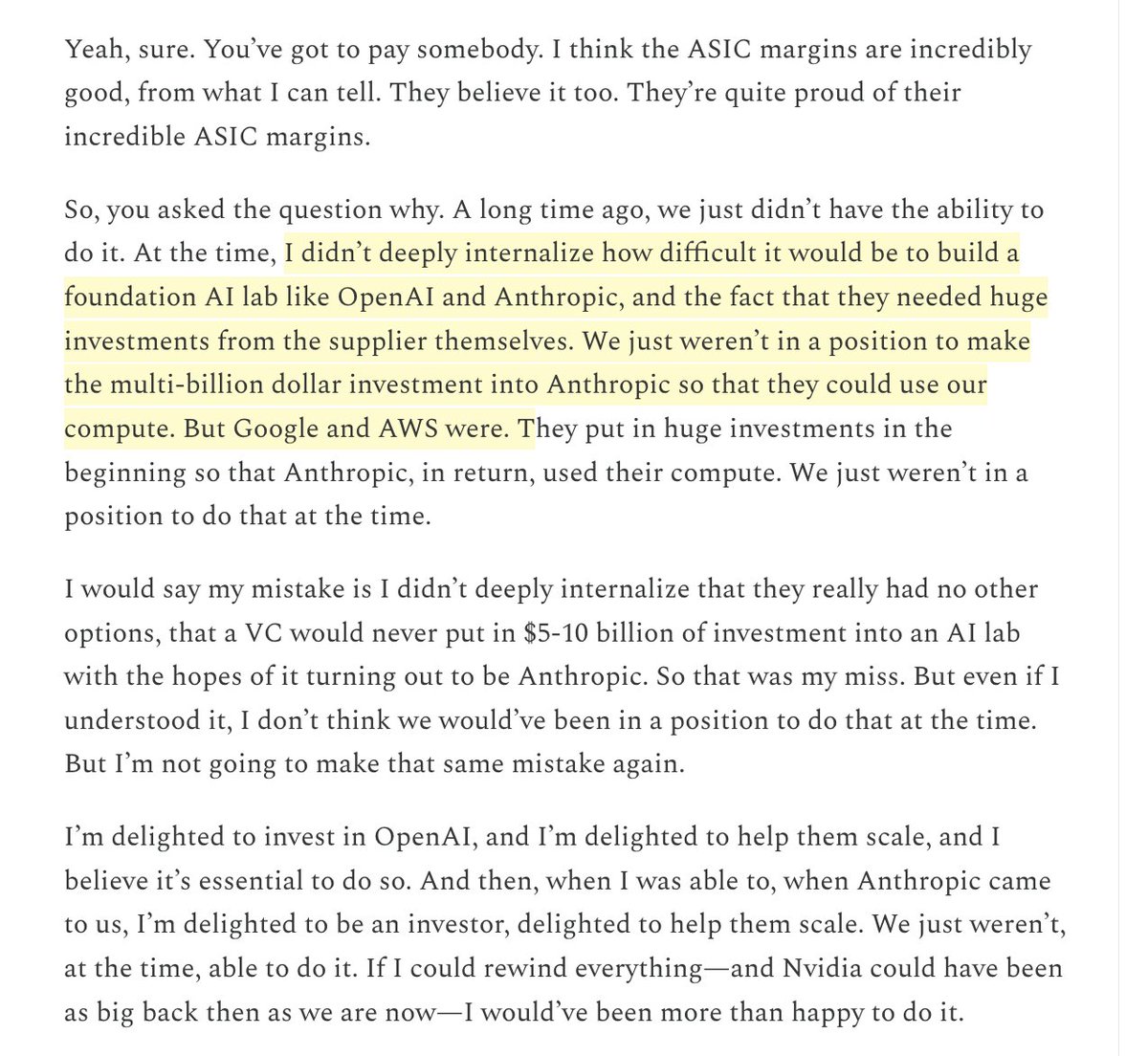 Yeah, sure. You've got to pay somebody. I think the ASIC margins are incredibly good, from what I can tell. They believe it too. They're quite proud of their incredible ASIC margins.

So, you asked the question why. A long time ago, we just didn't have the ability to do it. At the time, I didn't deeply internalize how difficult it would be to build a foundation AI lab like OpenAI and Anthropic, and the fact that they needed huge investments from the supplier themselves. We just weren't in a position to make the multi-billion dollar investment into Anthropic so that they could use our compute. But Google and AWS were. They put in huge investments in the beginning so that Anthropic, in return, used their compute. We just weren't in a position to do that at the time.

I would say my mistake is I didn't deeply internalize that they really had no other options, that a VC would never put in \$5-10 billion of investment into an AI lab with the hopes of it turning out to be Anthropic. So that was my miss. But even if I understood it, I don't think we would've been in a position to do that at the time. But I'm not going to make that same mistake again.

I'm delighted to invest in OpenAI, and I'm delighted to help them scale, and I believe it's essential to do so. And then, when I was able to, when Anthropic came to us, I'm delighted to be an investor, delighted to help them scale. We just weren't, at the time, able to do it. If I could rewind everything—and Nvidia could have been as big back then as we are now—I would've been more than happy to do it.